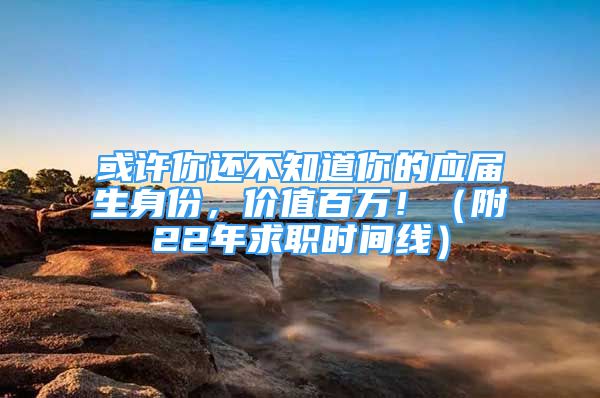 或许你还不知道你的应届生身份，价值百万！（附22年求职时间线）